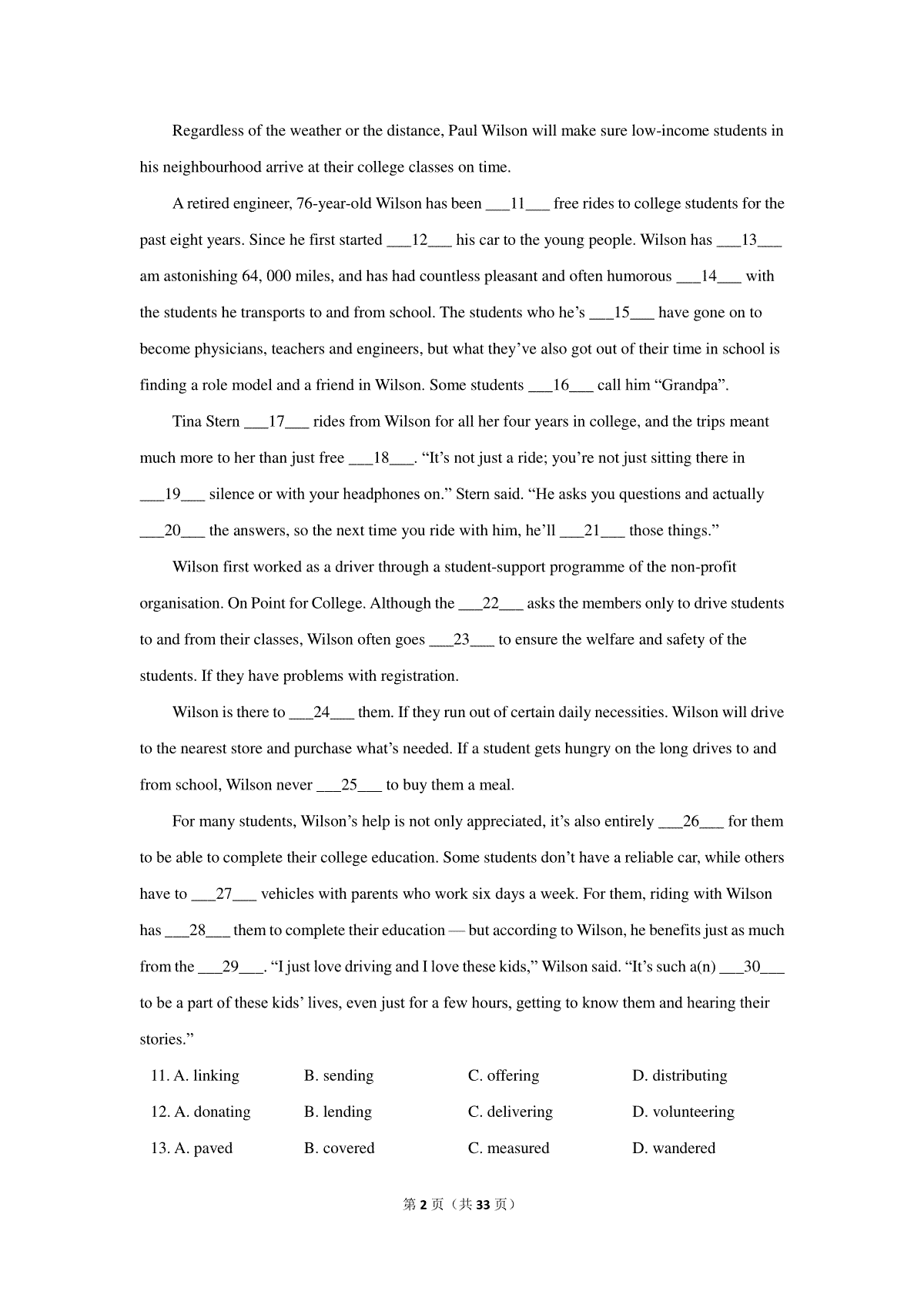 Regardless of the weather or the distance, Paul Wilson will make sure low-income students in his neighbourhood arrive at their college classes on time.

A retired engineer, 76-year-old Wilson has been ____11____ free rides to college students for the past eight years. Since he first started ____12____ his car to the young people. Wilson has ____13____ am astonishing 64, 000 miles, and has had countless pleasant and often humorous ____14____ with the students he transports to and from school. The students who he's ____15____ have gone on to become physicians, teachers and engineers, but what they've also got out of their time in school is finding a role model and a friend in Wilson. Some students ____16____ call him "Grandpa".

Tina Stern ____17____ rides from Wilson for all her four years in college, and the trips meant much more to her than just free ____18____. "It's not just a ride; you're not just sitting there in ____19____ silence or with your headphones on." Stern said. "He asks you questions and actually ____20____ the answers, so the next time you ride with him, he'll ____21____ those things."

Wilson first worked as a driver through a student-support programme of the non-profit organisation. On Point for College. Although the ____22____ asks the members only to drive students to and from their classes, Wilson often goes ____23____ to ensure the welfare and safety of the students. If they have problems with registration.

Wilson is there to ____24____ them. If they run out of certain daily necessities. Wilson will drive to the nearest store and purchase what's needed. If a student gets hungry on the long drives to and from school, Wilson never ____25____ to buy them a meal.

For many students, Wilson's help is not only appreciated, it's also entirely ____26____ for them to be able to complete their college education. Some students don't have a reliable car, while others have to ____27____ vehicles with parents who work six days a week. For them, riding with Wilson has ____28____ them to complete their education — but according to Wilson, he benefits just as much from the ____29____. "I just love driving and I love these kids," Wilson said. "It's such a(n) ____30____ to be a part of these kids' lives, even just for a few hours, getting to know them and hearing their stories."

11. A. linking B. sending C. offering D. distributing

12. A. donating B. lending C. delivering D. volunteering

13. A. paved B. covered C. measured D. wandered

第2页（共33页）